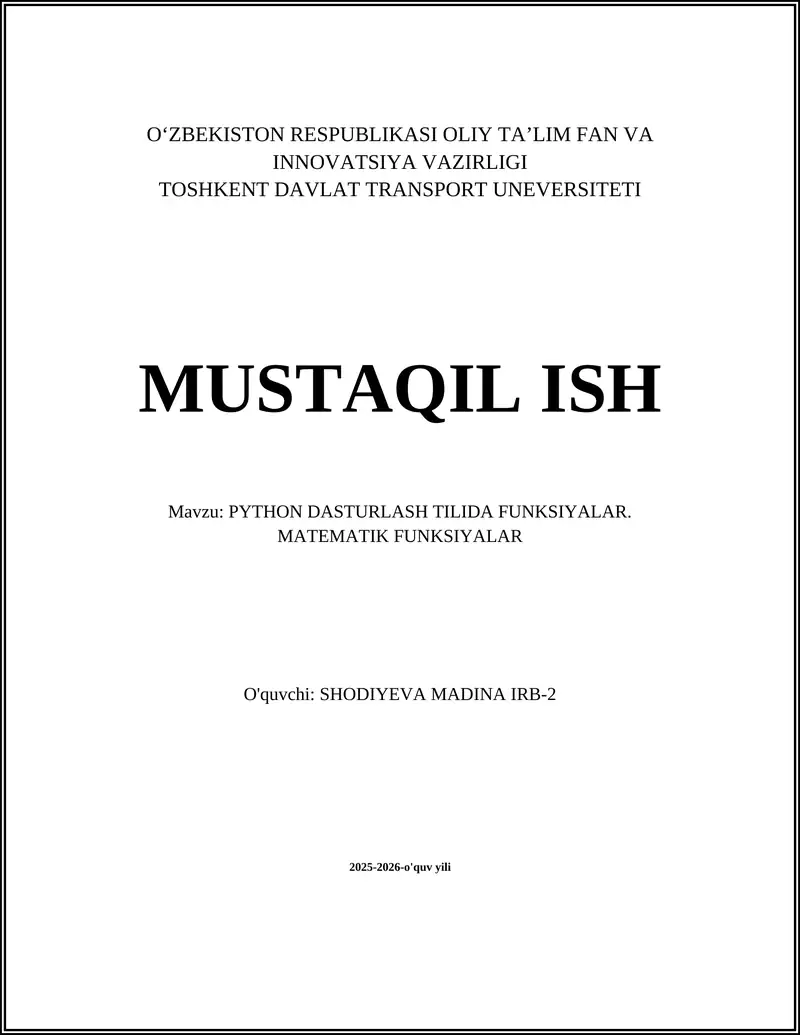 O‘ZBEKISTON RESPUBLIKASI OLIY TA’LIM FAN VA INNOVATSIYA VAZIRLIGI
TOSHKENT DAVLAT TRANSPORT UNEVERSITETI

MUSTAQIL ISH

Mavzu: PYTHON DASTURLASH TILIDA FUNKSIYALAR. MATEMATIK FUNKSIYALAR

O'quvchi: SHODIYEVA MADINA IRB-2

2025-2026-o'quv yili